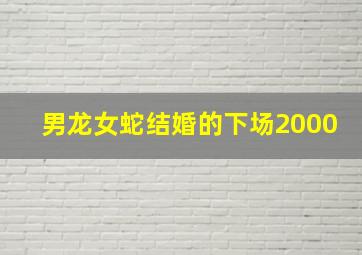 男龙女蛇结婚的下场2000